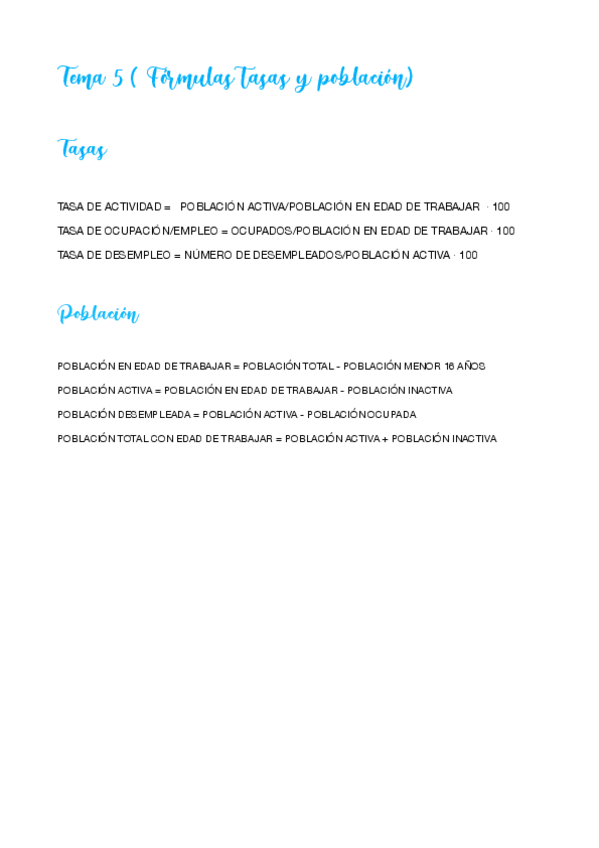 Tema 5 ( Fórmulas Tasas y población)

Tasas

TASA DE ACTIVIDAD = POBLACIÓN ACTIVA/POBLACIÓN EN EDAD DE TRABAJAR · 100

TASA DE OCUPACIÓN/EMPLEO = OCUPADOS/POBLACIÓN EN EDAD DE TRABAJAR · 100

TASA DE DESEMPLEO = NÚMERO DE DESEMPLEADOS/POBLACIÓN ACTIVA · 100

Población

POBLACIÓN EN EDAD DE TRABAJAR = POBLACIÓN TOTAL - POBLACIÓN MENOR 16 AÑOS

POBLACIÓN ACTIVA = POBLACIÓN EN EDAD DE TRABAJAR - POBLACIÓN INACTIVA

POBLACIÓN DESEMPLEADA = POBLACIÓN ACTIVA - POBLACIÓN OCUPADA

POBLACIÓN TOTAL CON EDAD DE TRABAJAR = POBLACIÓN ACTIVA + POBLACIÓN INACTIVA